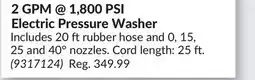 2 GPM @ 1,800 PSI
Electric Pressure Washer
Includes 20 ft rubber hose and 0, 15, 25 and 40° nozzles. Cord length: 25 ft. (9317124) Reg. 349.99